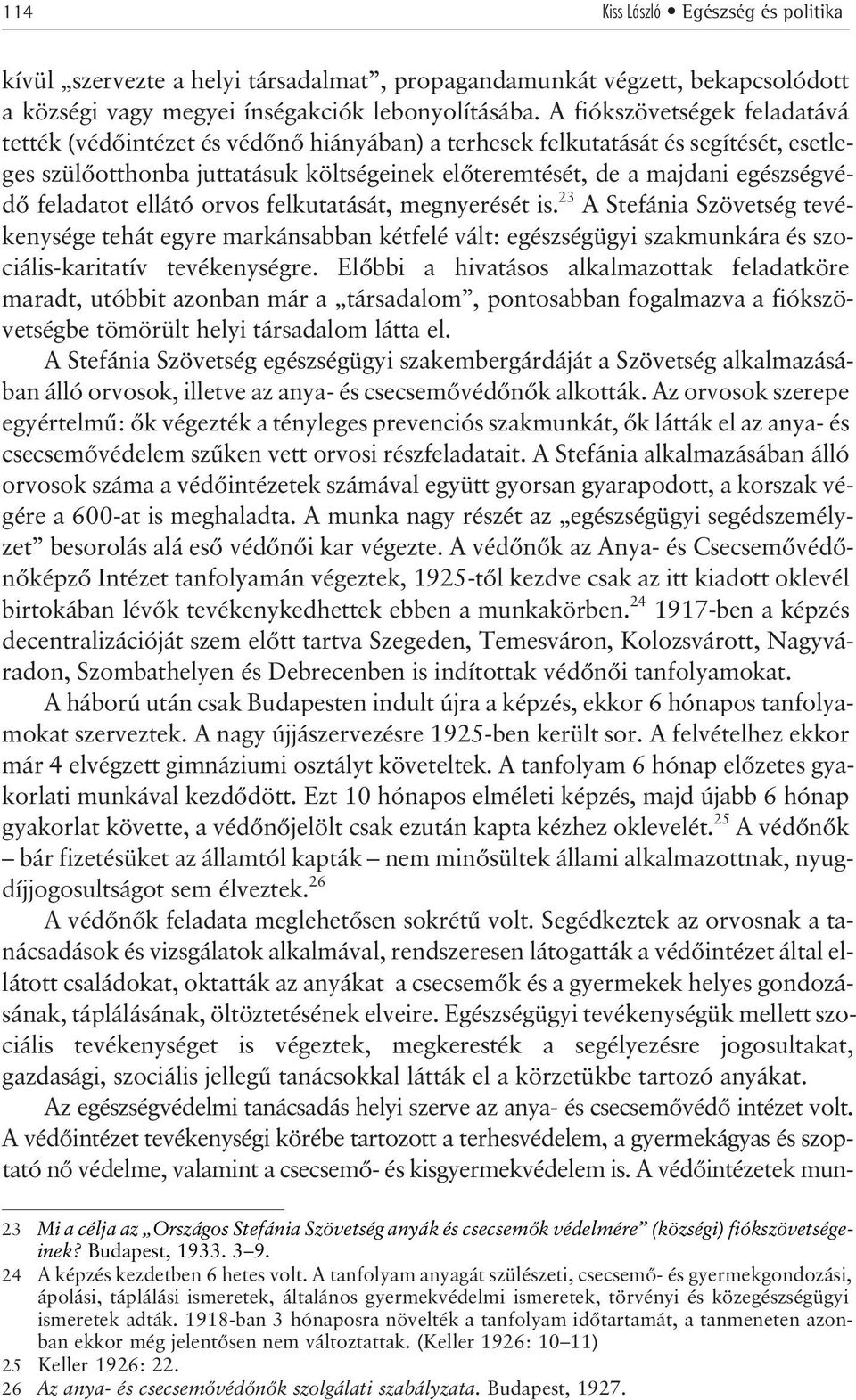 114 Kiss László • Egészség és politika

kívül „szervezte a helyi társadalmat”, propagandamunkát végzett, bekapcsolódott a községi vagy megyei ínségakciók lebonyolításába. A fiókszövetségek feladatává tették (védőintézet és védőnő hiányában) a terhesek felkutatását és segítését, esetleges szülőotthonba juttatásuk költségeinek előteremtését, de a majdani egészségvédő feladatot ellátó orvos felkutatását, megnyerését is.$^{23}$ A Stefánia Szövetség tevékenysége tehát egyre markánsabban kétfelé vált: egészségügyi szakmunkára és szociális-karitatív tevékenységre. Előbbi a hivatásos alkalmazottak feladatköre maradt, utóbbit azonban már a „társadalom”, pontosabban fogalmazva a fiókszövetségbe tömörült helyi társadalom látta el.

A Stefánia Szövetség egészségügyi szakembergárdáját a Szövetség alkalmazásában álló orvosok, illetve az anya- és csecsemővédőnők alkották. Az orvosok szerepe egyértelmű: ők végezték a tényleges prevenciós szakmunkát, ők látták el az anya- és csecsemővédelem szűken vett orvosi részfeladatait. A Stefánia alkalmazásában álló orvosok száma a védőintézetek számával együtt gyorsan gyarapodott, a korszak végére a 600-at is meghaladta. A munka nagy részét az „egészségügyi segédszemélyzet” besorolás alá eső védőnői kar végezte. A védőnők az Anya- és Csecsemővédőnőképző Intézet tanfolyamán végeztek, 1925-től kezdve csak az itt kiadott oklevél birtokában lévők tevékenykedhettek ebben a munkakörben.$^{24}$ 1917-ben a képzés decentralizációját szem előtt tartva Szegeden, Temesváron, Kolozsvárott, Nagyváradon, Szombathelyen és Debrecenben is indítottak védőnői tanfolyamokat.

A háború után csak Budapesten indult újra a képzés, ekkor 6 hónapos tanfolyamokat szerveztek. A nagy újjászervezésre 1925-ben került sor. A felvételhez ekkor már 4 elvégzett gimnáziumi osztályt követeltek. A tanfolyam 6 hónap előzetes gyakorlati munkával kezdődött. Ezt 10 hónapos elméleti képzés, majd újabb 6 hónap gyakorlat követte, a védőnőjelölt csak ezután kapta kézhez oklevelét.$^{25}$ A védőnők – bár fizetésüket az államtól kapták – nem minősültek állami alkalmazottnak, nyugdíjjogosultságot sem élveztek.$^{26}$

A védőnők feladata meglehetősen sokrétű volt. Segédkeztek az orvosnak a tanácsadások és vizsgálatok alkalmával, rendszeresen látogatták a védőintézet által ellátott családokat, oktatták az anyákat a csecsemők és a gyermekek helyes gondozásának, táplálásának, öltöztetésének elveire. Egészségügyi tevékenységük mellett szociális tevékenységet is végeztek, megkeresték a segélyezésre jogosultakat, gazdasági, szociális jellegű tanácsokkal látták el a körzetükbe tartozó anyákat.

Az egészségvédelmi tanácsadás helyi szerve az anya- és csecsemővédő intézet volt. A védőintézet tevékenységi körébe tartozott a terhesvédelem, a gyermekágyas és szoptató nő védelme, valamint a csecsemő- és kisgyermekvédelem is. A védőintézet mun-

23 Mi a célja az „Országos Stefánia Szövetség anyák és csecsemők védelmére” (községi) fiókszövetségeinek? Budapest, 1933. 3–9.

24 A képzés kezdetben 6 hetes volt. A tanfolyam anyagát szülészeti, csecsemő- és gyermekgondozási, ápolási, táplálási ismeretek, általános gyermekvédelmi ismeretek, törvényi és közegészségügyi ismeretek adták. 1918-ban 3 hónaposra növelték a tanfolyam időtartamát, a tanmeneten azonban ekkor még jelentősen nem változtattak. (Keller 1926: 10–11)

25 Keller 1926: 22.

26 Az anya- és csecsemővédőnők szolgálati szabályzata. Budapest, 1927.